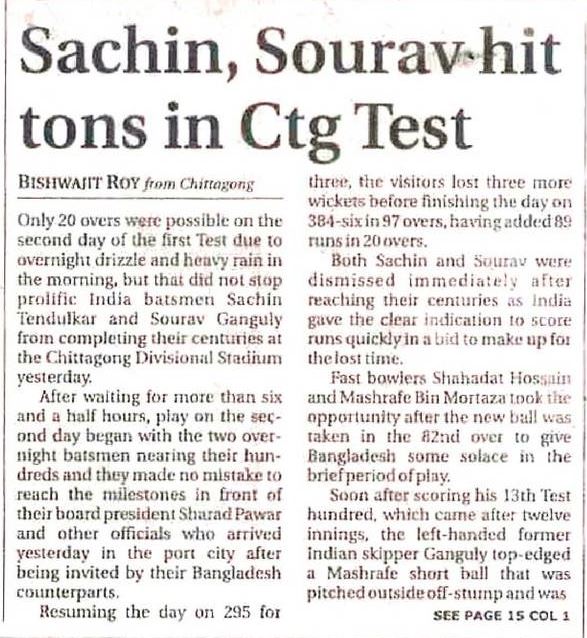 Sachin, Sourav hit tons in Ctg Test

BISHWAJIT ROY from Chittagong

Only 20 overs were possible on the second day of the first Test due to overnight drizzle and heavy rain in the morning, but that did not stop prolific India batsmen Sachin Tendulkar and Sourav Ganguly from completing their centuries at the Chittagong Divisional Stadium yesterday.

After waiting for more than six and a half hours, play on the second day began with the two overnight batsmen nearing their hundreds and they made no mistake to reach the milestones in front of their board president Sharad Pawar and other officials who arrived yesterday in the port city after being invited by their Bangladesh counterparts.

Resuming the day on 295 for three, the visitors lost three more wickets before finishing the day on 384-six in 97 overs, having added 89 runs in 20 overs.

Both Sachin and Sourav were dismissed immediately after reaching their centuries as India gave the clear indication to score runs quickly in a bid to make up for the lost time.

Fast bowlers Shahadat Hossain and Mashrafe Bin Mortaza took the opportunity after the new ball was taken in the 82nd over to give Bangladesh some solace in the brief period of play.

Soon after scoring his 13th Test hundred, which came after twelve innings, the left-handed former Indian skipper Ganguly top-edged a Mashrafe short ball that was pitched outside off-stump and was

SEE PAGE 15 COL 1